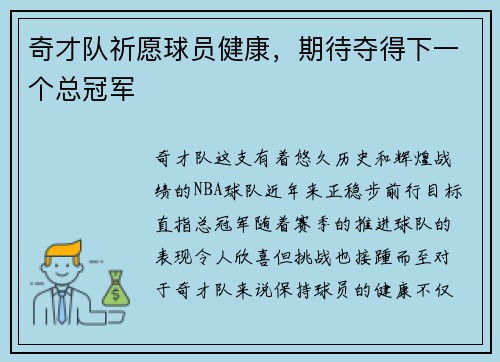 奇才队祈愿球员健康，期待夺得下一个总冠军

奇才队这支有着悠久历史和辉煌战绩的NBA球队近年来正稳步前行目标直指总冠军随着赛季的推进球队的表现令人欣喜但挑战也接踵而至对于奇才队来说保持球员的健康不仅

$